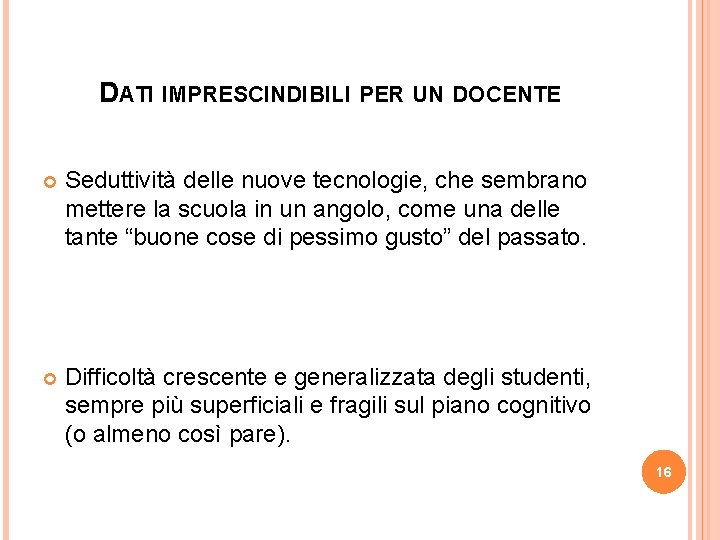 DATI IMPRESCINDIBILI PER UN DOCENTE

Seduttività delle nuove tecnologie, che sembrano mettere la scuola in un angolo, come una delle tante “buone cose di pessimo gusto” del passato.

Difficoltà crescente e generalizzata degli studenti, sempre più superficiali e fragili sul piano cognitivo (o almeno così pare).

16